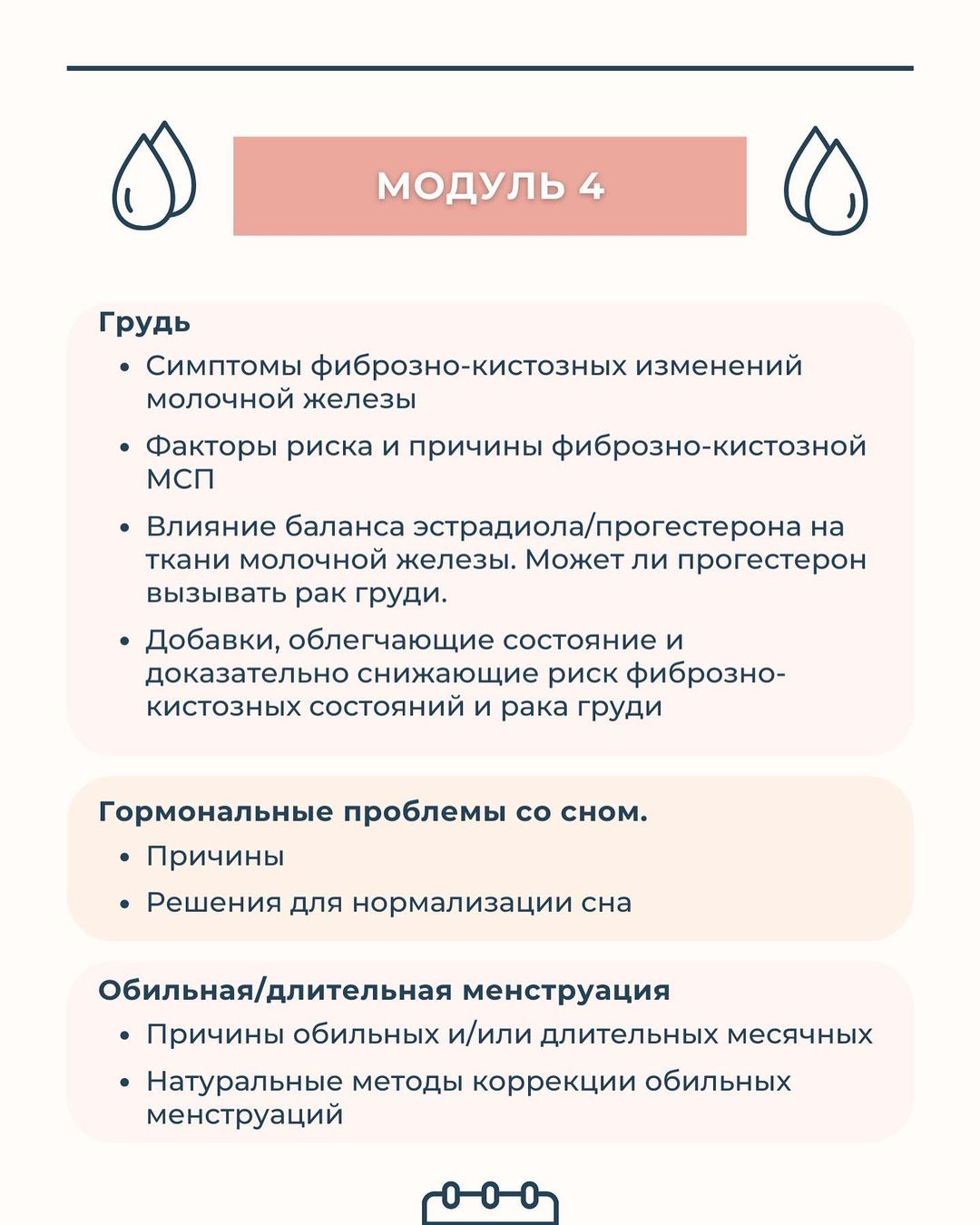 МОДУЛЬ 4

Грудь
• Симптомы фиброзно-кистозных изменений молочной железы
• Факторы риска и причины фиброзно-кистозной МСП
• Влияние баланса эстрадиола/прогестерона на ткани молочной железы. Может ли прогестерон вызывать рак груди.
• Добавки, облегчающие состояние и доказательно снижающие риск фиброзно-кистозных состояний и рака груди

Гормональные проблемы со сном.
• Причины
• Решения для нормализации сна

Обильная/длительная менструация
• Причины обильных и/или длительных месячных
• Натуральные методы коррекции обильных менструаций